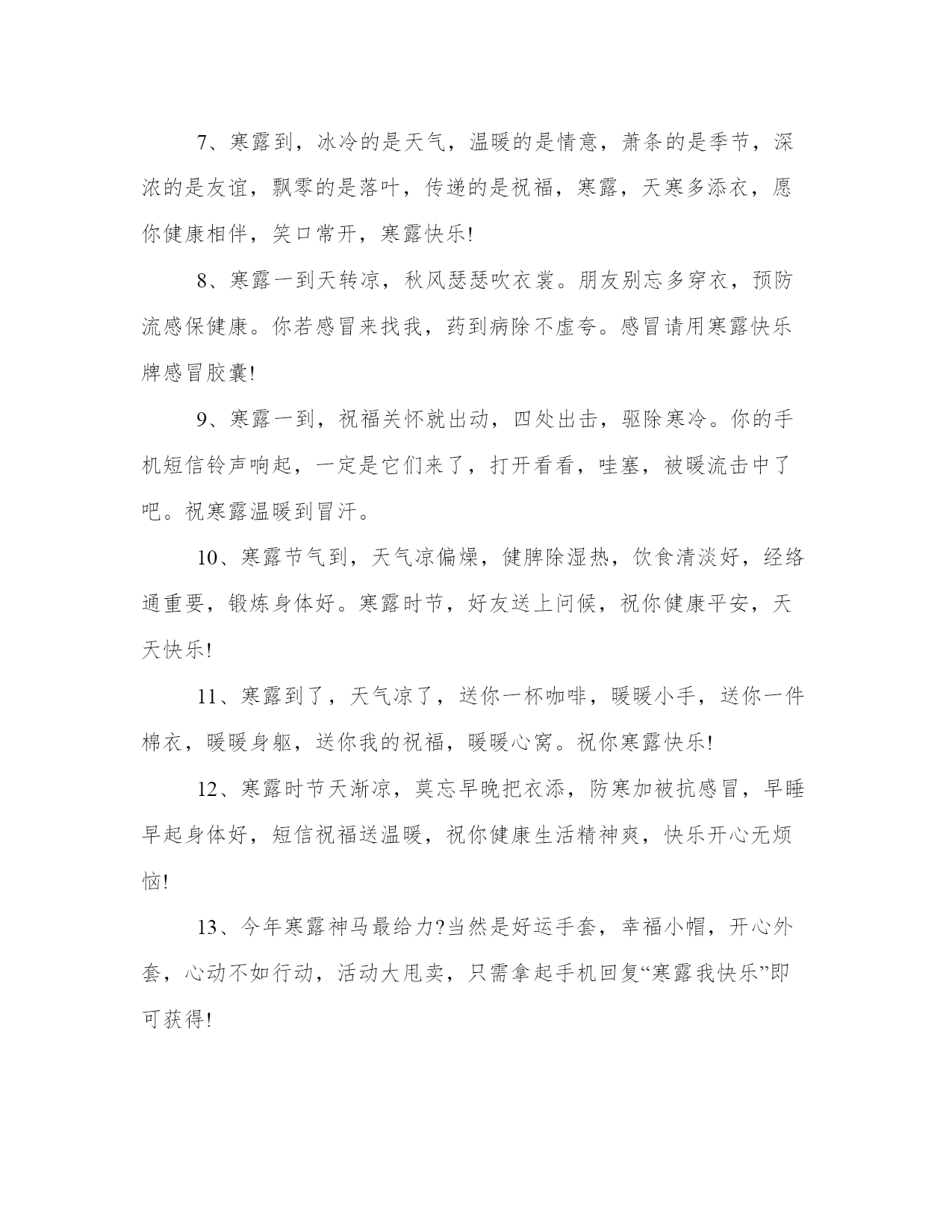 7、寒露到，冰冷的是天气，温暖的是情意，萧条的是季节，深浓的是友谊，飘零的是落叶，传递的是祝福，寒露，天寒多添衣，愿你健康相伴，笑口常开，寒露快乐!

8、寒露一到天转凉，秋风瑟瑟吹衣裳。朋友别忘多穿衣，预防流感保健康。你若感冒来找我，药到病除不虚夸。感冒请用寒露快乐牌感冒胶囊!

9、寒露一到，祝福关怀就出动，四处出击，驱除寒冷。你的手机短信铃声响起，一定是它们来了，打开看看，哇塞，被暖流击中了吧。祝寒露温暖到冒汗。

10、寒露节气到，天气凉偏燥，健脾除湿热，饮食清淡好，经络通重要，锻炼身体好。寒露时节，好友送上问候，祝你健康平安，天天快乐!

11、寒露到了，天气凉了，送你一杯咖啡，暖暖小手，送你一件棉衣，暖暖身躯，送你我的祝福，暖暖心窝。祝你寒露快乐!

12、寒露时节天渐凉，莫忘早晚把衣添，防寒加被抗感冒，早睡早起身体好，短信祝福送温暖，祝你健康生活精神爽，快乐开心无烦恼!

13、今年寒露神马最给力?当然是好运手套，幸福小帽，开心外套，心动不如行动，活动大甩卖，只需拿起手机回复“寒露我快乐”即可获得!